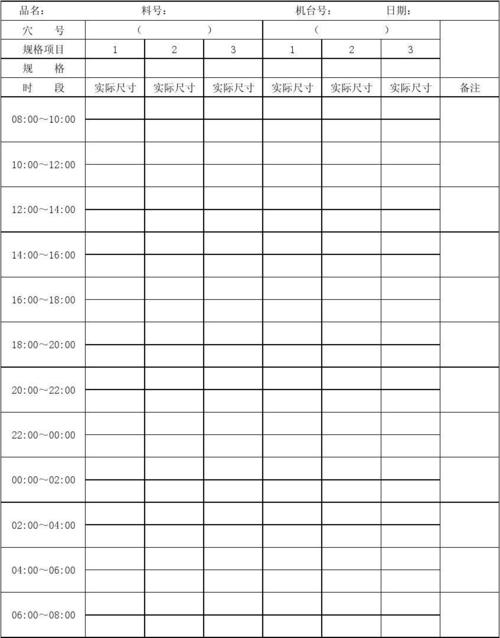 品名：　　　　料号：　　　　机台号：　　　日期：

| 穴　号 | （　　　　） | | | （　　　　） | | | |
|---|---|---|---|---|---|---|---|
| 规格项目 | 1 | 2 | 3 | 1 | 2 | 3 | |
| 规　格 | | | | | | | |
| 时　段 | 实际尺寸 | 实际尺寸 | 实际尺寸 | 实际尺寸 | 实际尺寸 | 实际尺寸 | 备注 |
| 08:00～10:00 | | | | | | | |
| 10:00～12:00 | | | | | | | |
| 12:00～14:00 | | | | | | | |
| 14:00～16:00 | | | | | | | |
| 16:00～18:00 | | | | | | | |
| 18:00～20:00 | | | | | | | |
| 20:00～22:00 | | | | | | | |
| 22:00～00:00 | | | | | | | |
| 00:00～02:00 | | | | | | | |
| 02:00～04:00 | | | | | | | |
| 04:00～06:00 | | | | | | | |
| 06:00～08:00 | | | | | | | |